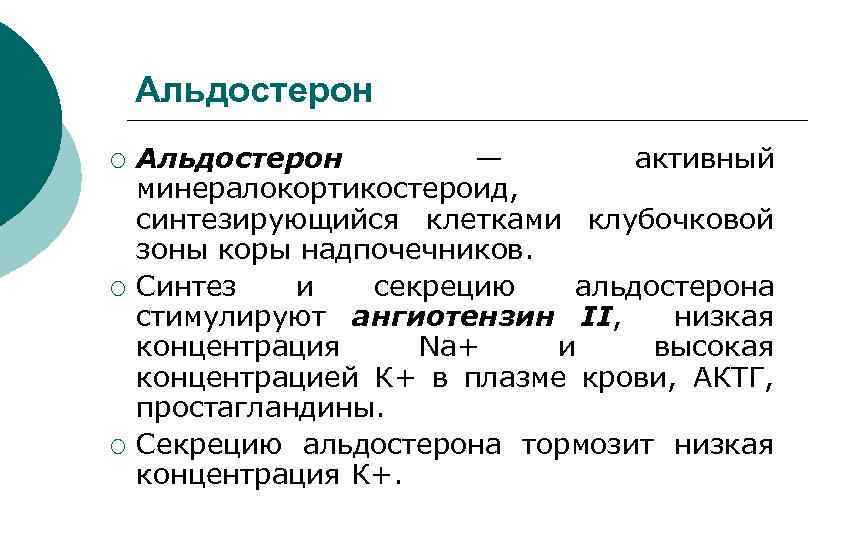 Альдостерон

○ Альдостерон — активный минералокортикостероид, синтезирующийся клетками клубочковой зоны коры надпочечников.
○ Синтез и секрецию альдостерона стимулируют ангиотензин II, низкая концентрация Na+ и высокая концентрацией К+ в плазме крови, АКТГ, простагландины.
○ Секрецию альдостерона тормозит низкая концентрация К+.